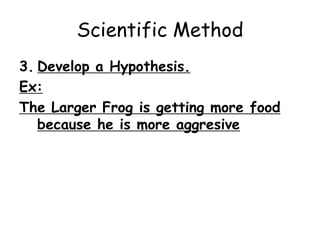 Scientific Method

3. Develop a Hypothesis.

Ex:

The Larger Frog is getting more food because he is more aggresive